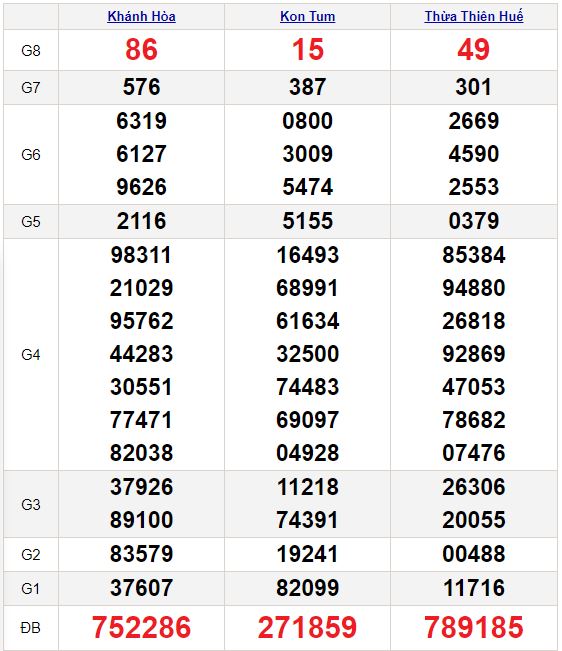 | | Khánh Hòa | Kon Tum | Thừa Thiên Huế |
|---|---|---|---|
| G8 | 86 | 15 | 49 |
| G7 | 576 | 387 | 301 |
| G6 | 6319 6127 9626 | 0800 3009 5474 | 2669 4590 2553 |
| G5 | 2116 | 5155 | 0379 |
| G4 | 98311 21029 95762 44283 30551 77471 82038 | 16493 68991 61634 32500 74483 69097 04928 | 85384 94880 26818 92869 47053 78682 07476 |
| G3 | 37926 89100 | 11218 74391 | 26306 20055 |
| G2 | 83579 | 19241 | 00488 |
| G1 | 37607 | 82099 | 11716 |
| ĐB | 752286 | 271859 | 789185 |